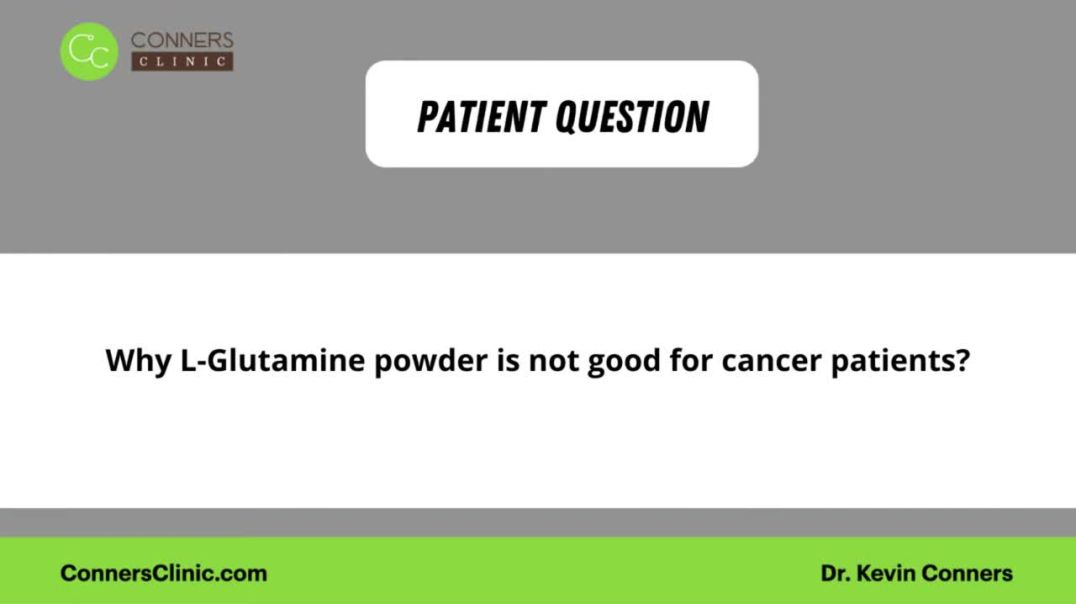 CC CONNERS CLINIC

PATIENT QUESTION

Why L-Glutamine powder is not good for cancer patients?

ConnersClinic.com

Dr. Kevin Conners